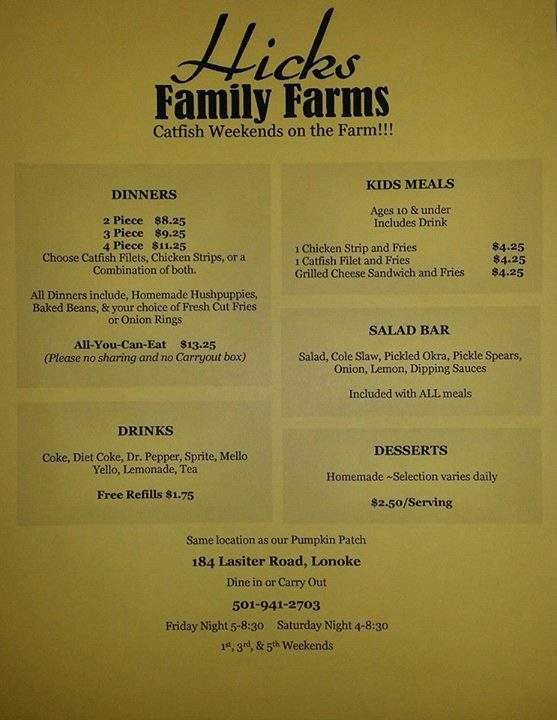 Hicks
Family Farms
Catfish Weekends on the Farm!!!

DINNERS

2 Piece $8.25
3 Piece $9.25
4 Piece $11.25
Choose Catfish Filets, Chicken Strips, or a Combination of both.

All Dinners include, Homemade Hushpuppies, Baked Beans, & your choice of Fresh Cut Fries or Onion Rings

All-You-Can-Eat $13.25
(Please no sharing and no Carryout box)

DRINKS

Coke, Diet Coke, Dr. Pepper, Sprite, Mello Yello, Lemonade, Tea

Free Refills $1.75

KIDS MEALS

Ages 10 & under
Includes Drink

1 Chicken Strip and Fries $4.25
1 Catfish Filet and Fries $4.25
Grilled Cheese Sandwich and Fries $4.25

SALAD BAR

Salad, Cole Slaw, Pickled Okra, Pickle Spears, Onion, Lemon, Dipping Sauces

Included with ALL meals

DESSERTS

Homemade ~Selection varies daily

$2.50/Serving

Same location as our Pumpkin Patch
184 Lasiter Road, Lonoke
Dine in or Carry Out
501-941-2703
Friday Night 5-8:30 Saturday Night 4-8:30
1st, 3rd, & 5th Weekends